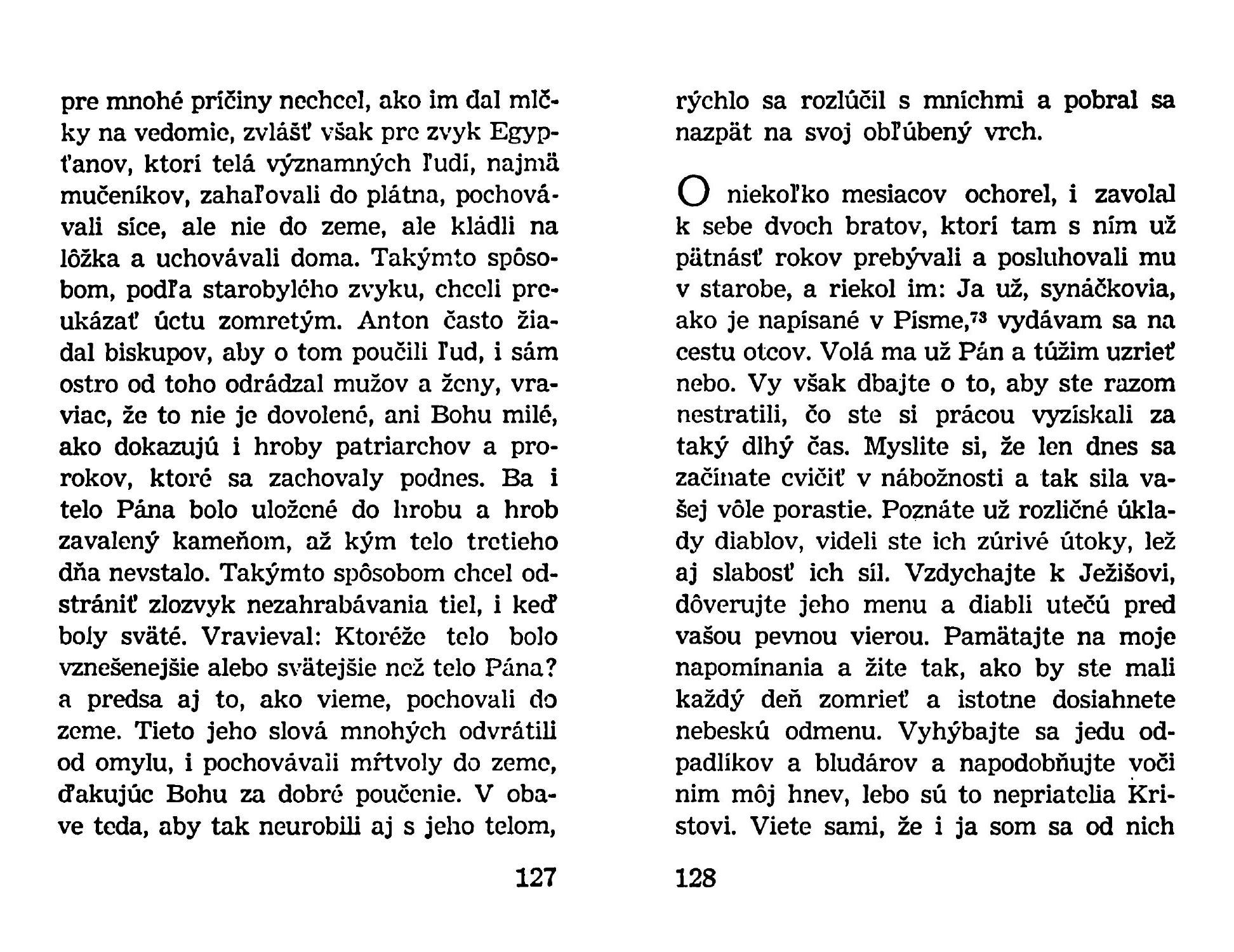 pre mnohé príčiny nechcel, ako im dal mlčky na vedomie, zvlášť však pre zvyk Egypťanov, ktorí telá významných ľudí, najmä mučeníkov, zahaľovali do plátna, pochovávali síce, ale nie do zeme, ale kládli na lôžka a uchovávali doma. Takýmto spôsobom, podľa starobylého zvyku, chceli preukázať úctu zomretým. Anton často žiadal biskupov, aby o tom poučili ľud, i sám ostro od toho odrádzal mužov a ženy, vraviac, že to nie je dovolené, ani Bohu milé, ako dokazujú i hroby patriarchov a prorokov, ktoré sa zachovaly podnes. Ba i telo Pána bolo uložené do hrobu a hrob zavalený kameňom, až kým telo tretieho dňa nevstalo. Takýmto spôsobom chcel odstrániť zlozvyk nezahrabávania tiel, i keď boly sväté. Vravieval: Ktoréže telo bolo vznešenejšie alebo svätejšie než telo Pána? a predsa aj to, ako vieme, pochovali do zeme. Tieto jeho slová mnohých odvrátili od omylu, i pochovávali mŕtvoly do zeme, ďakujúc Bohu za dobré poučenie. V obave teda, aby tak neurobili aj s jeho telom,

127

rýchlo sa rozlúčil s mníchmi a pobral sa nazpät na svoj obľúbený vrch.

O niekoľko mesiacov ochorel, i zavolal k sebe dvoch bratov, ktorí tam s ním už pätnásť rokov prebývali a posluhovali mu v starobe, a riekol im: Ja už, synáčkovia, ako je napísané v Písme,$^{73}$ vydávam sa na cestu otcov. Volá ma už Pán a túžim uzrieť nebo. Vy však dbajte o to, aby ste razom nestratili, čo ste si prácou vyzískali za taký dlhý čas. Myslite si, že len dnes sa začínate cvičiť v nábožnosti a tak sila vašej vôle porastie. Poznáte už rozličné úklady diablov, videli ste ich zúrivé útoky, lež aj slabosť ich síl. Vzdychajte k Ježišovi, dôverujte jeho menu a diabli utečú pred vašou pevnou vierou. Pamätajte na moje napomínania a žite tak, ako by ste mali každý deň zomrieť a istotne dosiahnete nebeskú odmenu. Vyhýbajte sa jedu odpadlíkov a bludárov a napodobňujte voči nim môj hnev, lebo sú to nepriatelia Kristovi. Viete sami, že i ja som sa od nich

128